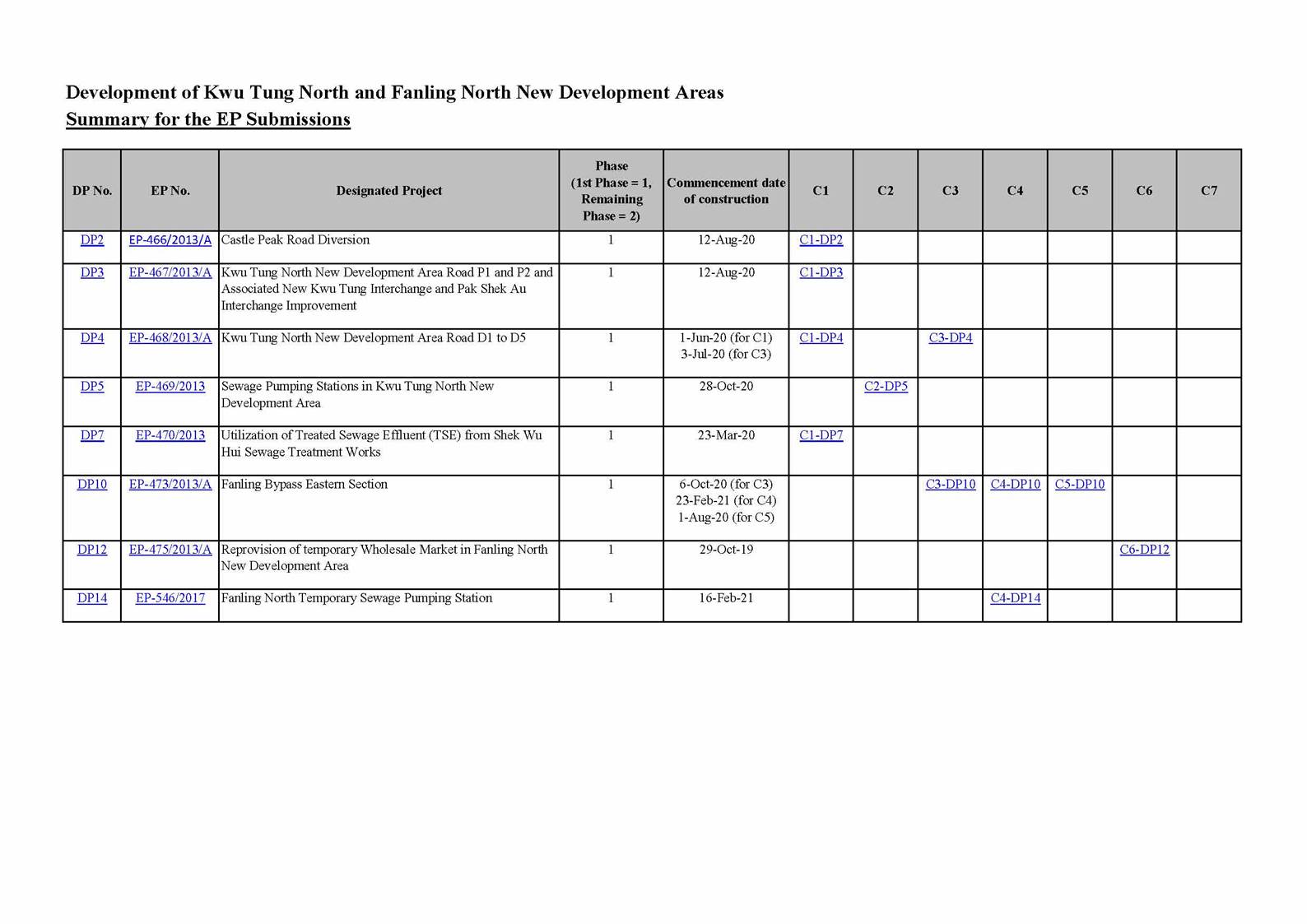 Development of Kwu Tung North and Fanling North New Development Areas
Summary for the EP Submissions

| DP No. | EP No. | Designated Project | Phase (1st Phase = 1, Remaining Phase = 2) | Commencement date of construction | C1 | C2 | C3 | C4 | C5 | C6 | C7 |
|---|---|---|---|---|---|---|---|---|---|---|---|
| DP2 | EP-466/2013/A | Castle Peak Road Diversion | 1 | 12-Aug-20 | C1-DP2 | | | | | | |
| DP3 | EP-467/2013/A | Kwu Tung North New Development Area Road P1 and P2 and Associated New Kwu Tung Interchange and Pak Shek Au Interchange Improvement | 1 | 12-Aug-20 | C1-DP3 | | | | | | |
| DP4 | EP-468/2013/A | Kwu Tung North New Development Area Road D1 to D5 | 1 | 1-Jun-20 (for C1) 3-Jul-20 (for C3) | C1-DP4 | | C3-DP4 | | | | |
| DP5 | EP-469/2013 | Sewage Pumping Stations in Kwu Tung North New Development Area | 1 | 28-Oct-20 | | C2-DP5 | | | | | |
| DP7 | EP-470/2013 | Utilization of Treated Sewage Effluent (TSE) from Shek Wu Hui Sewage Treatment Works | 1 | 23-Mar-20 | C1-DP7 | | | | | | |
| DP10 | EP-473/2013/A | Fanling Bypass Eastern Section | 1 | 6-Oct-20 (for C3) 23-Feb-21 (for C4) 1-Aug-20 (for C5) | | | C3-DP10 | C4-DP10 | C5-DP10 | | |
| DP12 | EP-475/2013/A | Reprovision of temporary Wholesale Market in Fanling North New Development Area | 1 | 29-Oct-19 | | | | | | C6-DP12 | |
| DP14 | EP-546/2017 | Fanling North Temporary Sewage Pumping Station | 1 | 16-Feb-21 | | | | C4-DP14 | | | |